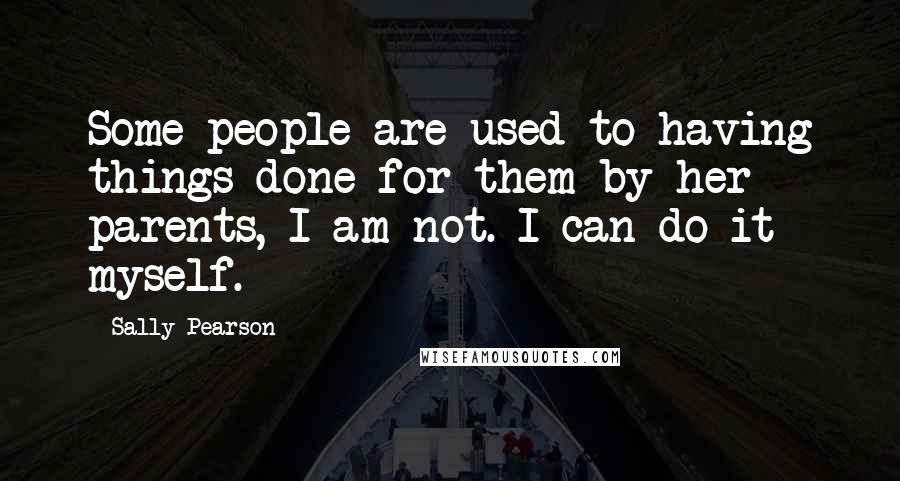 Some people are used to having things done for them by her parents, I am not. I can do it myself.

Sally Pearson

WISEFAMOUSQUOTES.COM